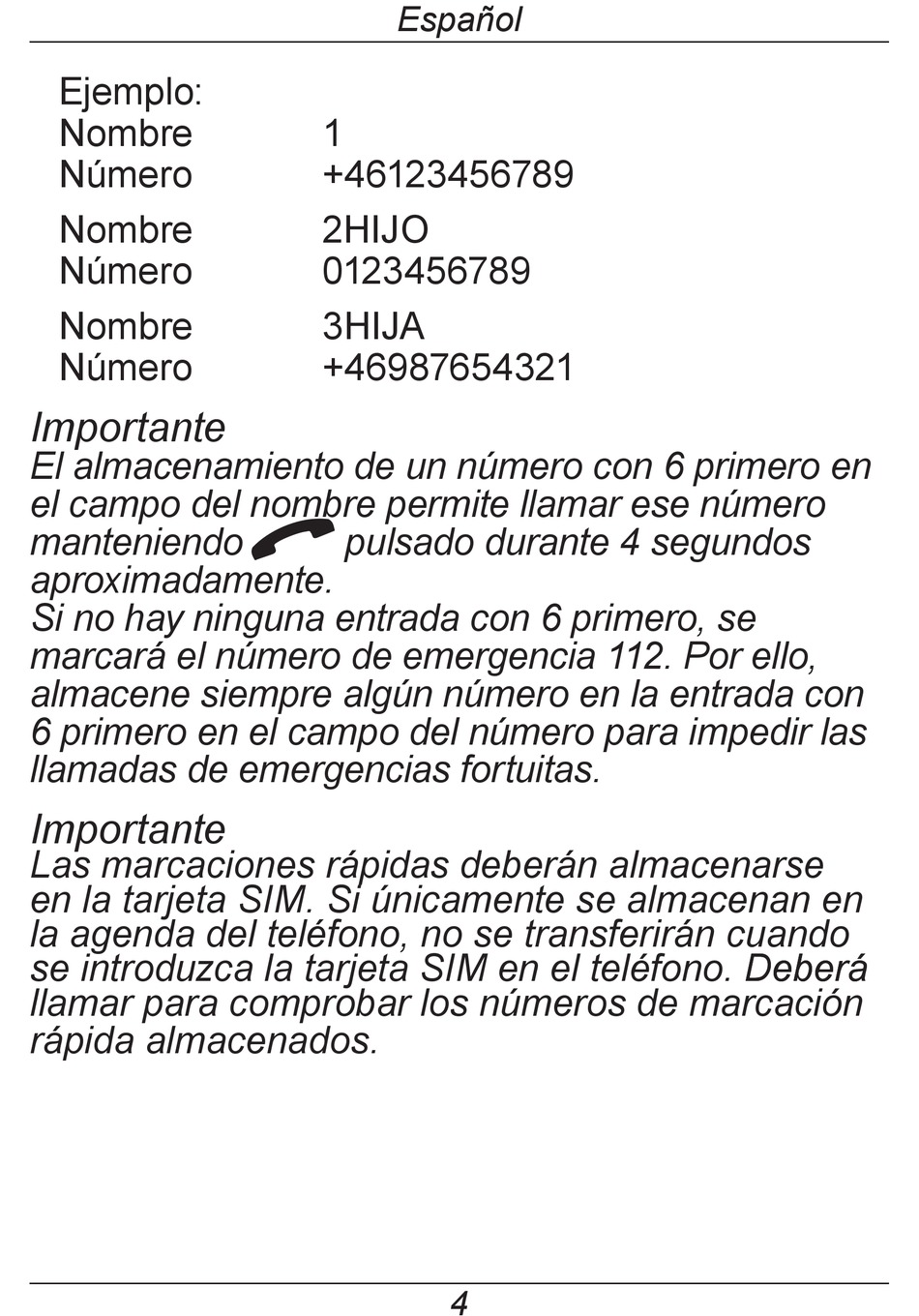 Español

Ejemplo:
Nombre 1
Número +46123456789

Nombre 2HIJO
Número 0123456789

Nombre 3HIJA
Número +46987654321

Importante
El almacenamiento de un número con 6 primero en el campo del nombre permite llamar ese número manteniendo pulsado durante 4 segundos aproximadamente.
Si no hay ninguna entrada con 6 primero, se marcará el número de emergencia 112. Por ello, almacene siempre algún número en la entrada con 6 primero en el campo del número para impedir las llamadas de emergencias fortuitas.

Importante
Las marcaciones rápidas deberán almacenarse en la tarjeta SIM. Si únicamente se almacenan en la agenda del teléfono, no se transferirán cuando se introduzca la tarjeta SIM en el teléfono. Deberá llamar para comprobar los números de marcación rápida almacenados.

4